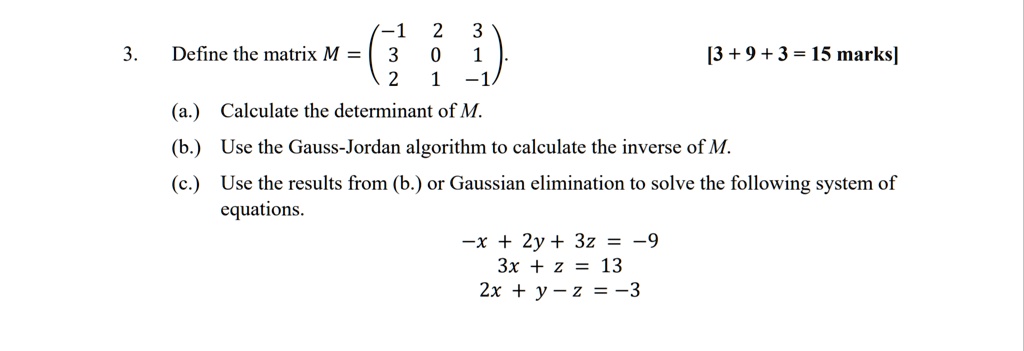 3. Define the matrix $M = \begin{pmatrix} -1 & 2 & 3 \\ 3 & 0 & 1 \\ 2 & 1 & -1 \end{pmatrix}$.

[3 + 9 + 3 = 15 marks]

(a.) Calculate the determinant of $M$.

(b.) Use the Gauss-Jordan algorithm to calculate the inverse of $M$.

(c.) Use the results from (b.) or Gaussian elimination to solve the following system of equations.

$-x + 2y + 3z = -9$
$3x + z = 13$
$2x + y - z = -3$